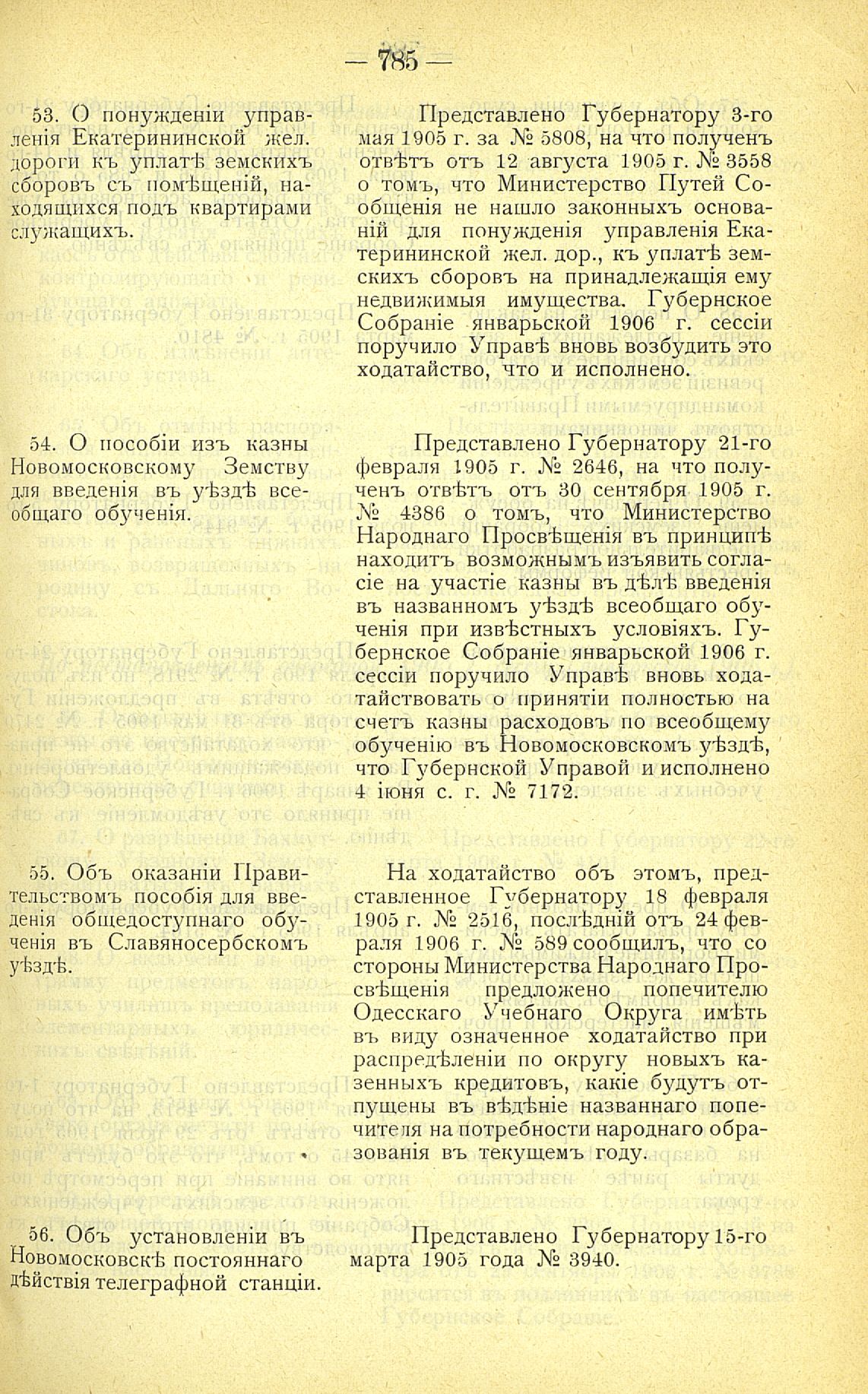 — 785 —

53. О понужденіи управленія Екатерининской жел. дороги къ уплатѣ земскихъ сборовъ съ помѣщеній, находящихся подъ квартирами служащихъ.

Представлено Губернатору 3-го мая 1905 г. за № 5808, на что полученъ отвѣтъ отъ 12 августа 1905 г. № 3558 о томъ, что Министерство Путей Сообщенія не нашло законныхъ основаній для понужденія управленія Екатерининской жел. дор., къ уплатѣ земскихъ сборовъ на принадлежащія ему недвижимыя имущества. Губернское Собраніе январьской 1906 г. сессіи поручило Управѣ вновь возбудить это ходатайство, что и исполнено.

54. О пособіи изъ казны Новомосковскому Земству для введенія въ уѣздѣ всеобщаго обученія.

Представлено Губернатору 21-го февраля 1905 г. № 2646, на что полученъ отвѣтъ отъ 30 сентября 1905 г. № 4386 о томъ, что Министерство Народнаго Просвѣщенія въ принципѣ находитъ возможнымъ изъявить согласіе на участіе казны въ дѣлѣ введенія въ названномъ уѣздѣ всеобщаго обученія при извѣстныхъ условіяхъ. Губернское Собраніе январьской 1906 г. сессіи поручило Управѣ вновь ходатайствовать о принятіи полностью на счетъ казны расходовъ по всеобщему обученію въ Новомосковскомъ уѣздѣ, что Губернской Управой и исполнено 4 іюня с. г. № 7172.

55. Объ оказаніи Правительствомъ пособія для введенія общедоступнаго обученія въ Славяносербскомъ уѣздѣ.

На ходатайство объ этомъ, представленное Губернатору 18 февраля 1905 г. № 2516, послѣдній отъ 24 февраля 1906 г. № 589 сообщилъ, что со стороны Министерства Народнаго Просвѣщенія предложено попечителю Одесскаго Учебнаго Округа имѣть въ виду означенное ходатайство при распредѣленіи по округу новыхъ казенныхъ кредитовъ, какіе будутъ отпущены въ вѣдѣніе названнаго попечителя на потребности народнаго образованія въ текущемъ году.

56. Объ установленіи въ Новомосковскѣ постояннаго дѣйствія телеграфной станціи.

Представлено Губернатору 15-го марта 1905 года № 3940.